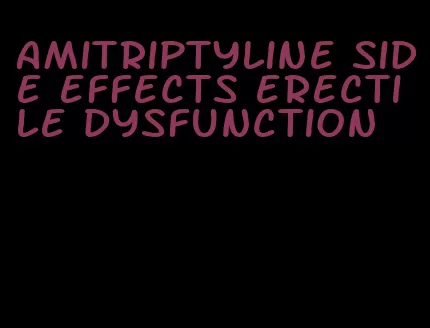 AMITRIPTYLINE SIDE EFFECTS ERECTILE DYSFUNCTION